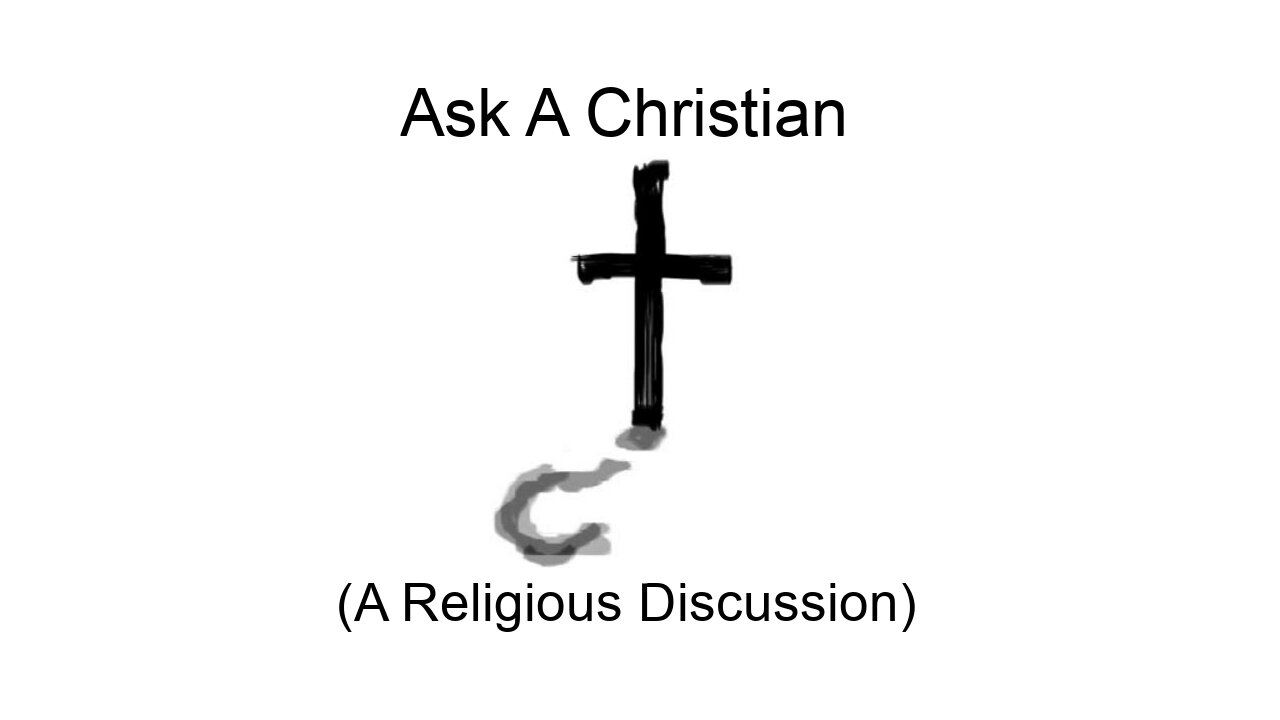 Ask A Christian

(A Religious Discussion)